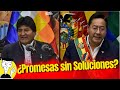 ¿Promesas sin Soluciones?